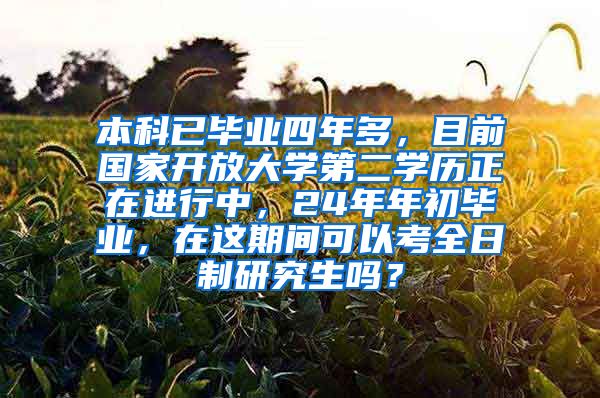 本科已毕业四年多，目前国家开放大学第二学历正在进行中，24年年初毕业，在这期间可以考全日制研究生吗？